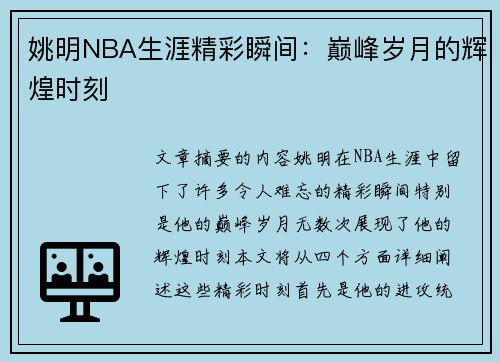 姚明NBA生涯精彩瞬间：巅峰岁月的辉煌时刻

文章摘要的内容姚明在NBA生涯中留下了许多令人难忘的精彩瞬间特别是他的巅峰岁月无数次展现了他的辉煌时刻本文将从四个方面详细阐述这些精彩时刻首先是他的进攻统